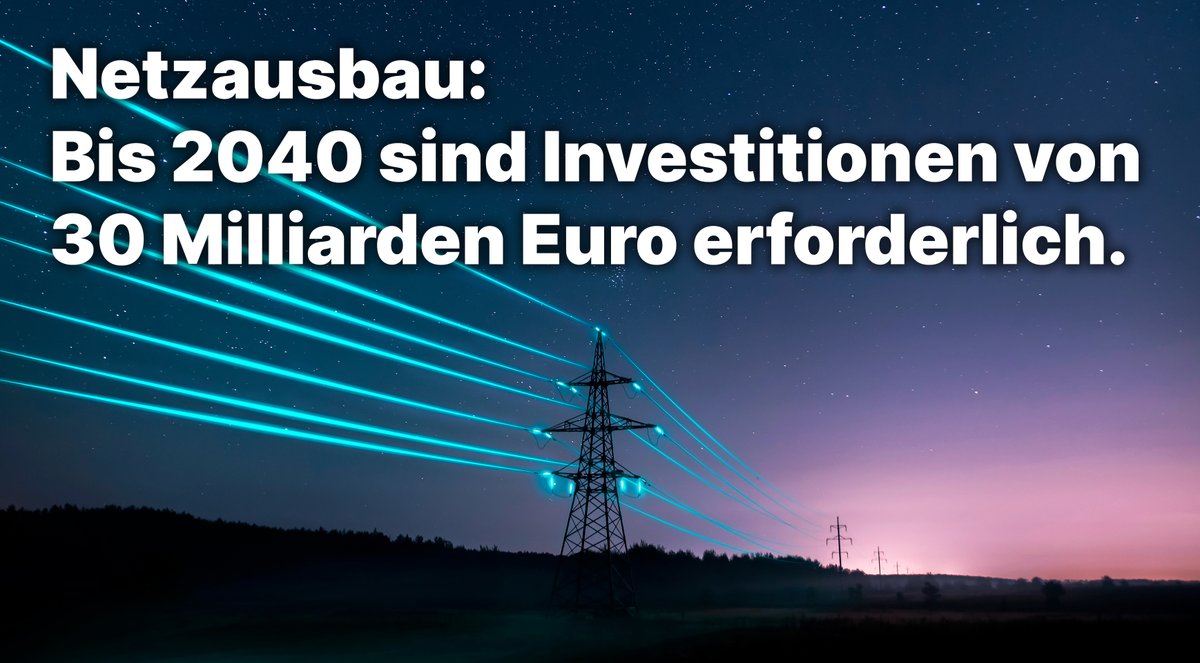 Netzausbau:
Bis 2040 sind Investitionen von 30 Milliarden Euro erforderlich.